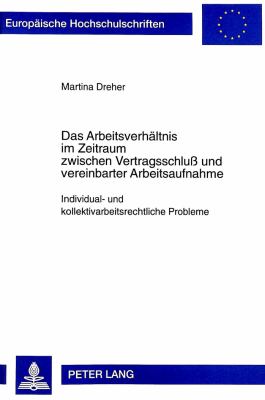 Europäische Hochschulschriften

Martina Dreher

Das Arbeitsverhältnis im Zeitraum zwischen Vertragsschluß und vereinbarter Arbeitsaufnahme

Individual- und kollektivarbeitsrechtliche Probleme

PETER LANG